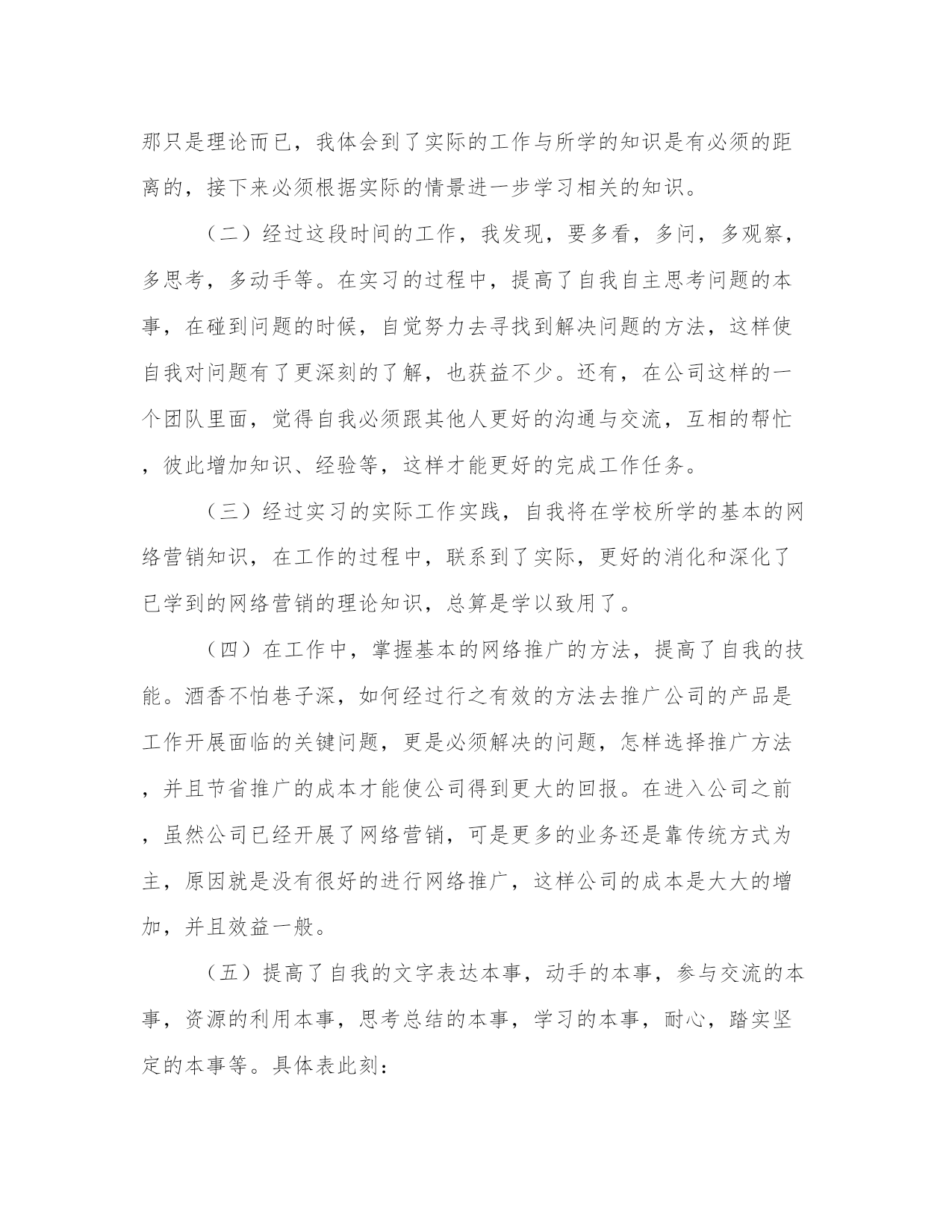 那只是理论而已，我体会到了实际的工作与所学的知识是有必须的距离的，接下来必须根据实际的情景进一步学习相关的知识。

（二）经过这段时间的工作，我发现，要多看，多问，多观察，多思考，多动手等。在实习的过程中，提高了自我自主思考问题的本事，在碰到问题的时候，自觉努力去寻找到解决问题的方法，这样使自我对问题有了更深刻的了解，也获益不少。还有，在公司这样的一个团队里面，觉得自我必须跟其他人更好的沟通与交流，互相的帮忙，彼此增加知识、经验等，这样才能更好的完成工作任务。

（三）经过实习的实际工作实践，自我将在学校所学的基本的网络营销知识，在工作的过程中，联系到了实际，更好的消化和深化了已学到的网络营销的理论知识，总算是学以致用了。

（四）在工作中，掌握基本的网络推广的方法，提高了自我的技能。酒香不怕巷子深，如何经过行之有效的方法去推广公司的产品是工作开展面临的关键问题，更是必须解决的问题，怎样选择推广方法，并且节省推广的成本才能使公司得到更大的回报。在进入公司之前，虽然公司已经开展了网络营销，可是更多的业务还是靠传统方式为主，原因就是没有很好的进行网络推广，这样公司的成本是大大的增加，并且效益一般。

（五）提高了自我的文字表达本事，动手的本事，参与交流的本事，资源的利用本事，思考总结的本事，学习的本事，耐心，踏实坚定的本事等。具体表此刻：